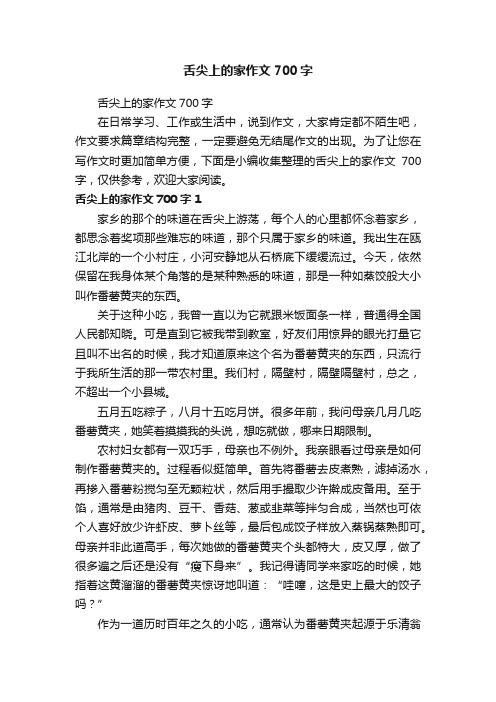 舌尖上的家作文 700 字

舌尖上的家作文 700 字

在日常学习、工作或生活中，说到作文，大家肯定都不陌生吧，作文要求篇章结构完整，一定要避免无结尾作文的出现。为了让您在写作文时更加简单方便，下面是小编收集整理的舌尖上的家作文 700 字，仅供参考，欢迎大家阅读。

舌尖上的家作文 700 字 1

家乡的那个的味道在舌尖上游荡，每个人的心里都怀念着家乡，都思念着奖项那些难忘的味道，那个只属于家乡的味道。我出生在瓯江北岸的一个小村庄，小河安静地从石桥底下缓缓流过。今天，依然保留在我身体某个角落的是某种熟悉的味道，那是一种如蒸饺般大小叫作番薯黄夹的东西。

关于这种小吃，我曾一直以为它就跟米饭面条一样，普通得全国人民都知晓。可是直到它被我带到教室，好友们用惊异的眼光打量它且叫不出名的时候，我才知道原来这个名为番薯黄夹的东西，只流行于我所生活的那一带农村里。我们村，隔壁村，隔壁隔壁村，总之，不超出一个小县城。

五月五吃粽子，八月十五吃月饼。很多年前，我问母亲几月几吃番薯黄夹，她笑着摸摸我的头说，想吃就做，哪来日期限制。

农村妇女都有一双巧手，母亲也不例外。我亲眼看过母亲是如何制作番薯黄夹的。过程看似挺简单。首先将番薯去皮煮熟，滤掉汤水，再掺入番薯粉搅匀至无颗粒状，然后用手撮取少许擀成皮备用。至于馅，通常是由猪肉、豆干、香菇、葱或韭菜等拌匀合成，当然也可依个人喜好放少许虾皮、萝卜丝等，最后包成饺子样放入蒸锅蒸熟即可。母亲并非此道高手，每次她做的番薯黄夹个头都特大，皮又厚，做了很多遍之后还是没有“瘦下身来”。我记得请同学来家吃的时候，她指着这黄溜溜的番薯黄夹惊讶地叫道：“哇噻，这是史上最大的饺子吗？”

作为一道历时百年之久的小吃，通常认为番薯黄夹起源于乐清翁